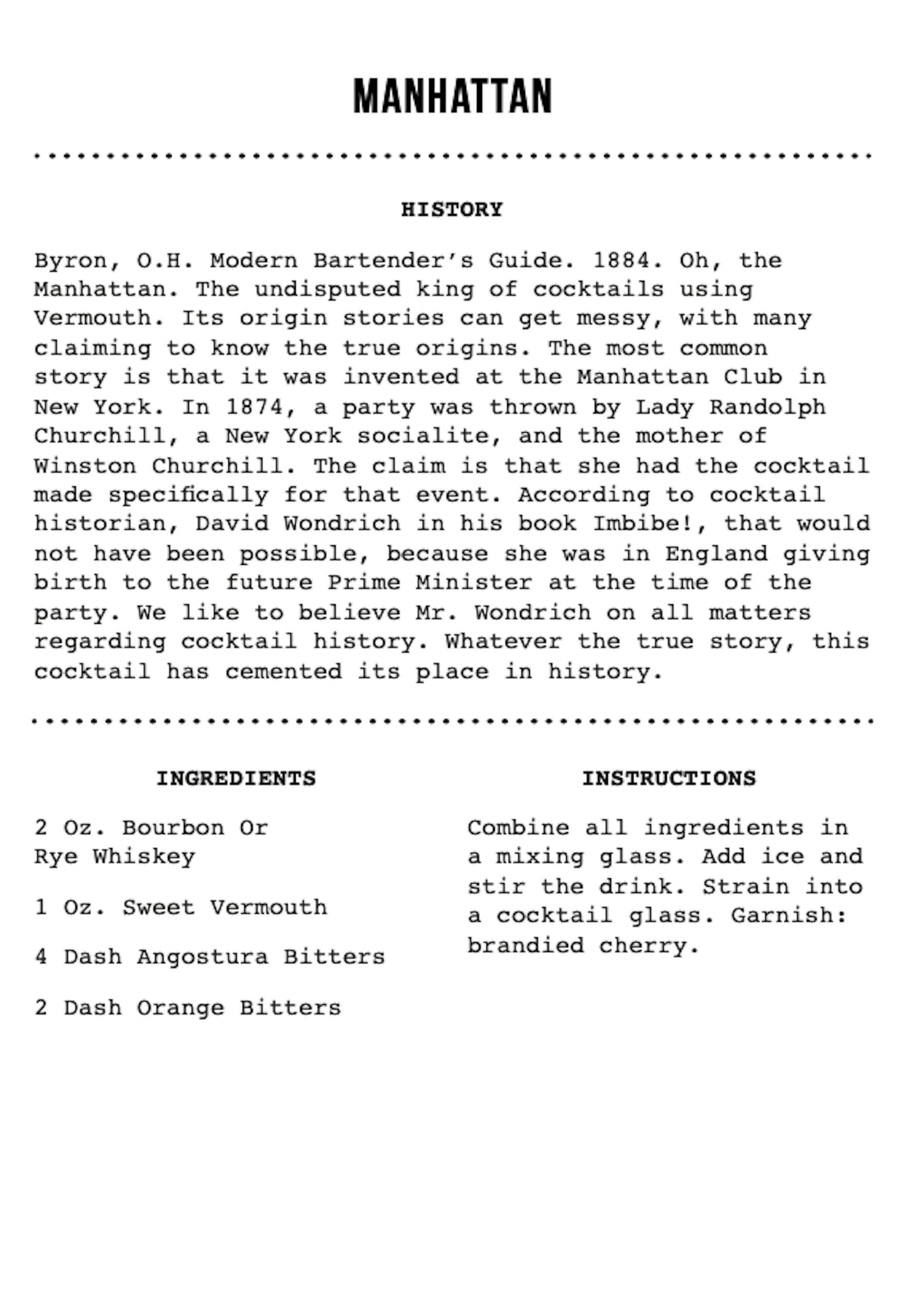 MANHATTAN

HISTORY

Byron, O.H. Modern Bartender's Guide. 1884. Oh, the Manhattan. The undisputed king of cocktails using Vermouth. Its origin stories can get messy, with many claiming to know the true origins. The most common story is that it was invented at the Manhattan Club in New York. In 1874, a party was thrown by Lady Randolph Churchill, a New York socialite, and the mother of Winston Churchill. The claim is that she had the cocktail made specifically for that event. According to cocktail historian, David Wondrich in his book Imbibe!, that would not have been possible, because she was in England giving birth to the future Prime Minister at the time of the party. We like to believe Mr. Wondrich on all matters regarding cocktail history. Whatever the true story, this cocktail has cemented its place in history.

INGREDIENTS

2 Oz. Bourbon Or Rye Whiskey

1 Oz. Sweet Vermouth

4 Dash Angostura Bitters

2 Dash Orange Bitters

INSTRUCTIONS

Combine all ingredients in a mixing glass. Add ice and stir the drink. Strain into a cocktail glass. Garnish: brandied cherry.